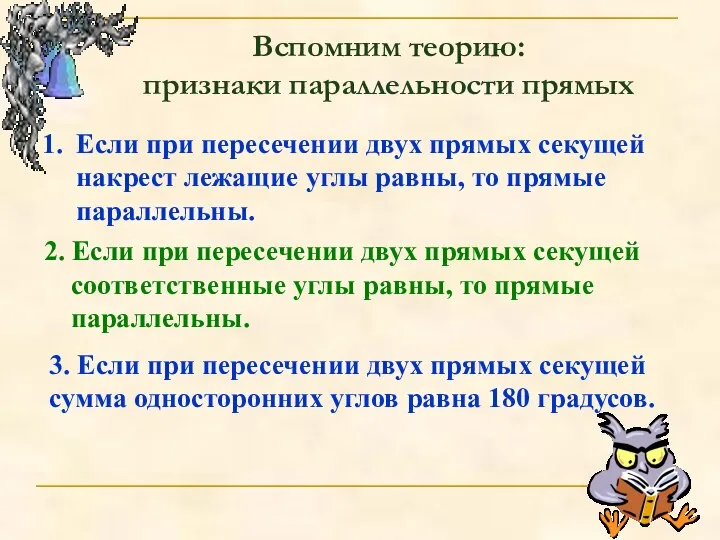 Вспомним теорию:
признаки параллельности прямых

1. Если при пересечении двух прямых секущей накрест лежащие углы равны, то прямые параллельны.

2. Если при пересечении двух прямых секущей соответственные углы равны, то прямые параллельны.

3. Если при пересечении двух прямых секущей сумма односторонних углов равна 180 градусов.